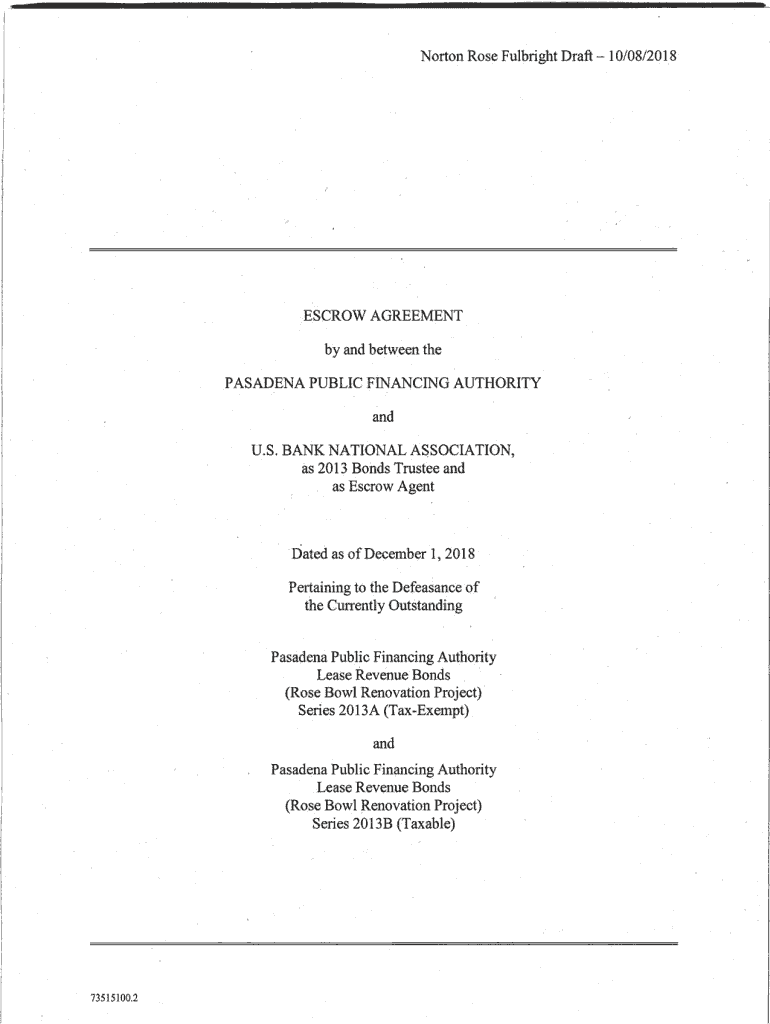 Norton Rose Fulbright Draft – 10/08/2018

ESCROW AGREEMENT

by and between the

PASADENA PUBLIC FINANCING AUTHORITY

and

U.S. BANK NATIONAL ASSOCIATION,
as 2013 Bonds Trustee and
as Escrow Agent

Dated as of December 1, 2018

Pertaining to the Defeasance of
the Currently Outstanding

Pasadena Public Financing Authority
Lease Revenue Bonds
(Rose Bowl Renovation Project)
Series 2013A (Tax-Exempt)

and

Pasadena Public Financing Authority
Lease Revenue Bonds
(Rose Bowl Renovation Project)
Series 2013B (Taxable)

73515100.2